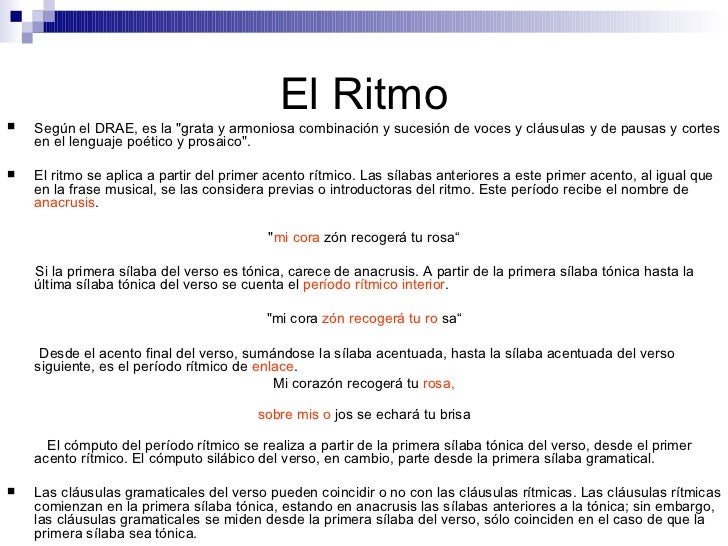 El Ritmo

Según el DRAE, es la "grata y armoniosa combinación y sucesión de voces y cláusulas y de pausas y cortes en el lenguaje poético y prosaico".

El ritmo se aplica a partir del primer acento rítmico. Las sílabas anteriores a este primer acento, al igual que en la frase musical, se las considera previas o introductoras del ritmo. Este período recibe el nombre de anacrusis.

"mi cora zón recogerá tu rosa“

Si la primera sílaba del verso es tónica, carece de anacrusis. A partir de la primera sílaba tónica hasta la última sílaba tónica del verso se cuenta el período rítmico interior.

"mi cora zón recogerá tu ro sa“

Desde el acento final del verso, sumándose la sílaba acentuada, hasta la sílaba acentuada del verso siguiente, es el período rítmico de enlace.

Mi corazón recogerá tu rosa,

sobre mis o jos se echará tu brisa

El cómputo del período rítmico se realiza a partir de la primera sílaba tónica del verso, desde el primer acento rítmico. El cómputo silábico del verso, en cambio, parte desde la primera sílaba gramatical.

Las cláusulas gramaticales del verso pueden coincidir o no con las cláusulas rítmicas. Las cláusulas rítmicas comienzan en la primera sílaba tónica, estando en anacrusis las sílabas anteriores a la tónica; sin embargo, las cláusulas gramaticales se miden desde la primera sílaba del verso, sólo coinciden en el caso de que la primera sílaba sea tónica.